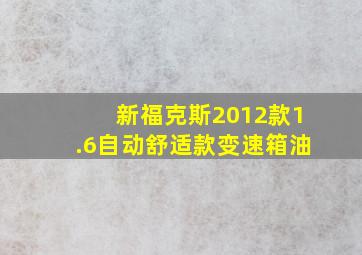 新福克斯2012款1.6自动舒适款变速箱油